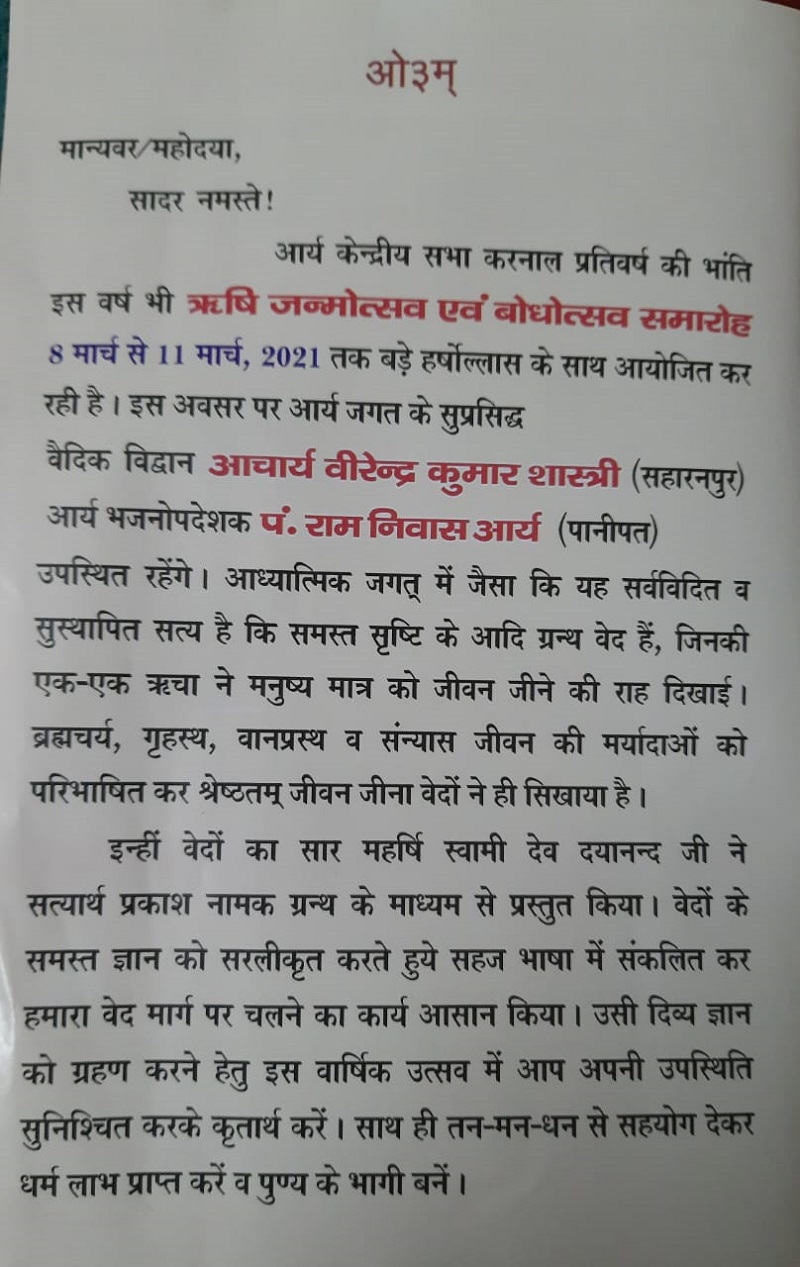 ओ३म्

मान्यवर/महोदया,
सादर नमस्ते!

आर्य केन्द्रीय सभा करनाल प्रतिवर्ष की भांति इस वर्ष भी ऋषि जन्मोत्सव एवं बोधोत्सव समारोह 8 मार्च से 11 मार्च, 2021 तक बड़े हर्षोल्लास के साथ आयोजित कर रही है। इस अवसर पर आर्य जगत के सुप्रसिद्ध
वैदिक विद्वान आचार्य वीरेन्द्र कुमार शास्त्री (सहारनपुर)
आर्य भजनोपदेशक पं. राम निवास आर्य (पानीपत)
उपस्थित रहेंगे। आध्यात्मिक जगत् में जैसा कि यह सर्वविदित व सुस्थापित सत्य है कि समस्त सृष्टि के आदि ग्रन्थ वेद हैं, जिनकी एक-एक ऋचा ने मनुष्य मात्र को जीवन जीने की राह दिखाई। ब्रह्मचर्य, गृहस्थ, वानप्रस्थ व संन्यास जीवन की मर्यादाओं को परिभाषित कर श्रेष्ठतम् जीवन जीना वेदों ने ही सिखाया है।

इन्हीं वेदों का सार महर्षि स्वामी देव दयानन्द जी ने सत्यार्थ प्रकाश नामक ग्रन्थ के माध्यम से प्रस्तुत किया। वेदों के समस्त ज्ञान को सरलीकृत करते हुये सहज भाषा में संकलित कर हमारा वेद मार्ग पर चलने का कार्य आसान किया। उसी दिव्य ज्ञान को ग्रहण करने हेतु इस वार्षिक उत्सव में आप अपनी उपस्थिति सुनिश्चित करके कृतार्थ करें। साथ ही तन-मन-धन से सहयोग देकर धर्म लाभ प्राप्त करें व पुण्य के भागी बनें।